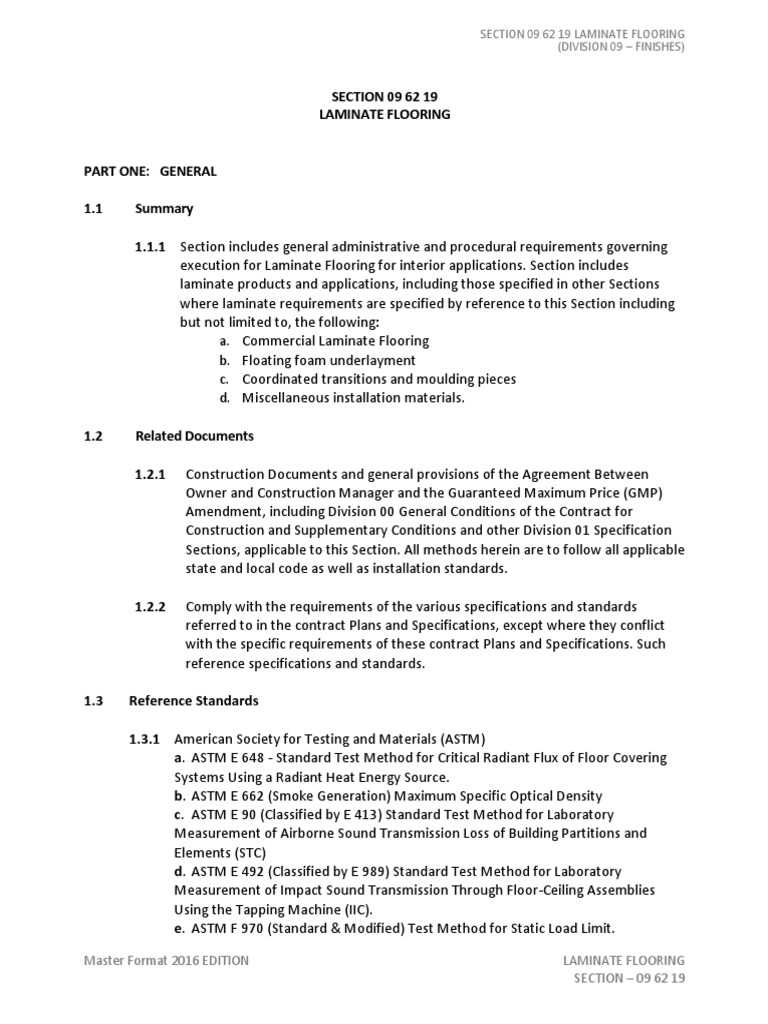 SECTION 09 62 19 LAMINATE FLOORING
(DIVISION 09 – FINISHES)

SECTION 09 62 19
LAMINATE FLOORING

PART ONE: GENERAL

1.1 Summary

1.1.1 Section includes general administrative and procedural requirements governing execution for Laminate Flooring for interior applications. Section includes laminate products and applications, including those specified in other Sections where laminate requirements are specified by reference to this Section including but not limited to, the following:
a. Commercial Laminate Flooring
b. Floating foam underlayment
c. Coordinated transitions and moulding pieces
d. Miscellaneous installation materials.

1.2 Related Documents

1.2.1 Construction Documents and general provisions of the Agreement Between Owner and Construction Manager and the Guaranteed Maximum Price (GMP) Amendment, including Division 00 General Conditions of the Contract for Construction and Supplementary Conditions and other Division 01 Specification Sections, applicable to this Section. All methods herein are to follow all applicable state and local code as well as installation standards.

1.2.2 Comply with the requirements of the various specifications and standards referred to in the contract Plans and Specifications, except where they conflict with the specific requirements of these contract Plans and Specifications. Such reference specifications and standards.

1.3 Reference Standards

1.3.1 American Society for Testing and Materials (ASTM)
a. ASTM E 648 - Standard Test Method for Critical Radiant Flux of Floor Covering Systems Using a Radiant Heat Energy Source.
b. ASTM E 662 (Smoke Generation) Maximum Specific Optical Density
c. ASTM E 90 (Classified by E 413) Standard Test Method for Laboratory Measurement of Airborne Sound Transmission Loss of Building Partitions and Elements (STC)
d. ASTM E 492 (Classified by E 989) Standard Test Method for Laboratory Measurement of Impact Sound Transmission Through Floor-Ceiling Assemblies Using the Tapping Machine (IIC).
e. ASTM F 970 (Standard & Modified) Test Method for Static Load Limit.

Master Format 2016 EDITION

LAMINATE FLOORING
SECTION – 09 62 19